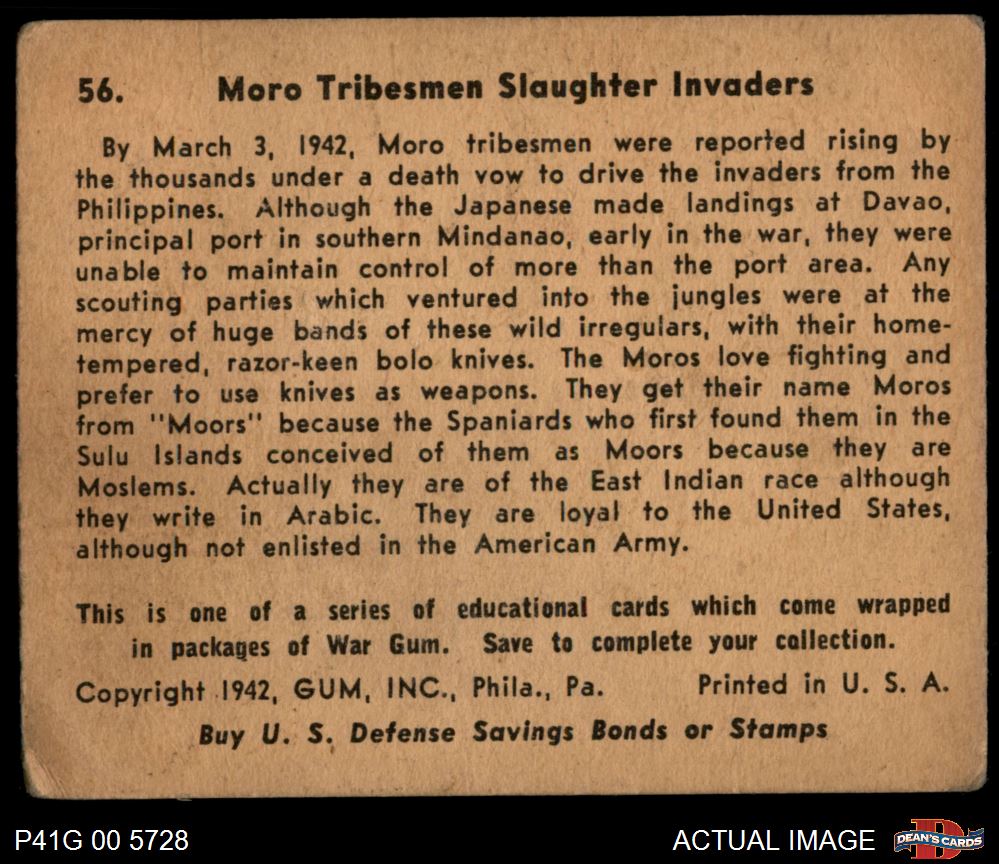 56. Moro Tribesmen Slaughter Invaders

By March 3, 1942, Moro tribesmen were reported rising by the thousands under a death vow to drive the invaders from the Philippines. Although the Japanese made landings at Davao, principal port in southern Mindanao, early in the war, they were unable to maintain control of more than the port area. Any scouting parties which ventured into the jungles were at the mercy of huge bands of these wild irregulars, with their home-tempered, razor-keen bolo knives. The Moros love fighting and prefer to use knives as weapons. They get their name Moros from "Moors" because the Spaniards who first found them in the Sulu Islands conceived of them as Moors because they are Moslems. Actually they are of the East Indian race although they write in Arabic. They are loyal to the United States, although not enlisted in the American Army.

This is one of a series of educational cards which come wrapped in packages of War Gum. Save to complete your collection.

Copyright 1942, GUM, INC., Phila., Pa. Printed in U. S. A.

Buy U. S. Defense Savings Bonds or Stamps

P41G 00 5728

ACTUAL IMAGE

DEAN'S CARDS